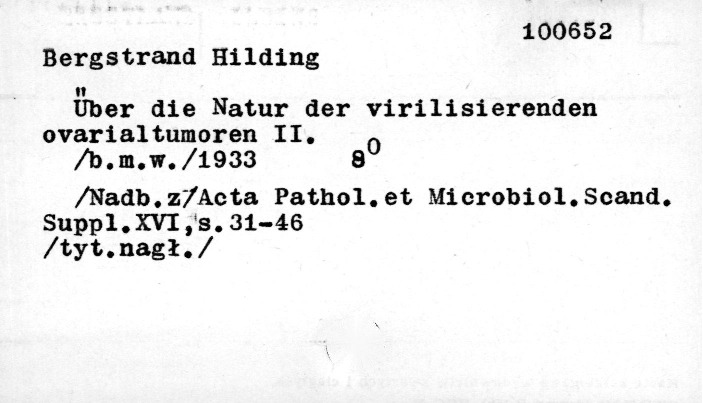 100652

Bergstrand Hilding

Über die Natur der virilisierenden ovarialtumoren II.
/b.m.w./1933 $8^0$

/Nadb.z/Acta Pathol.et Microbiol.Scand. Suppl.XVI,s.31-46
/tyt.nagł./